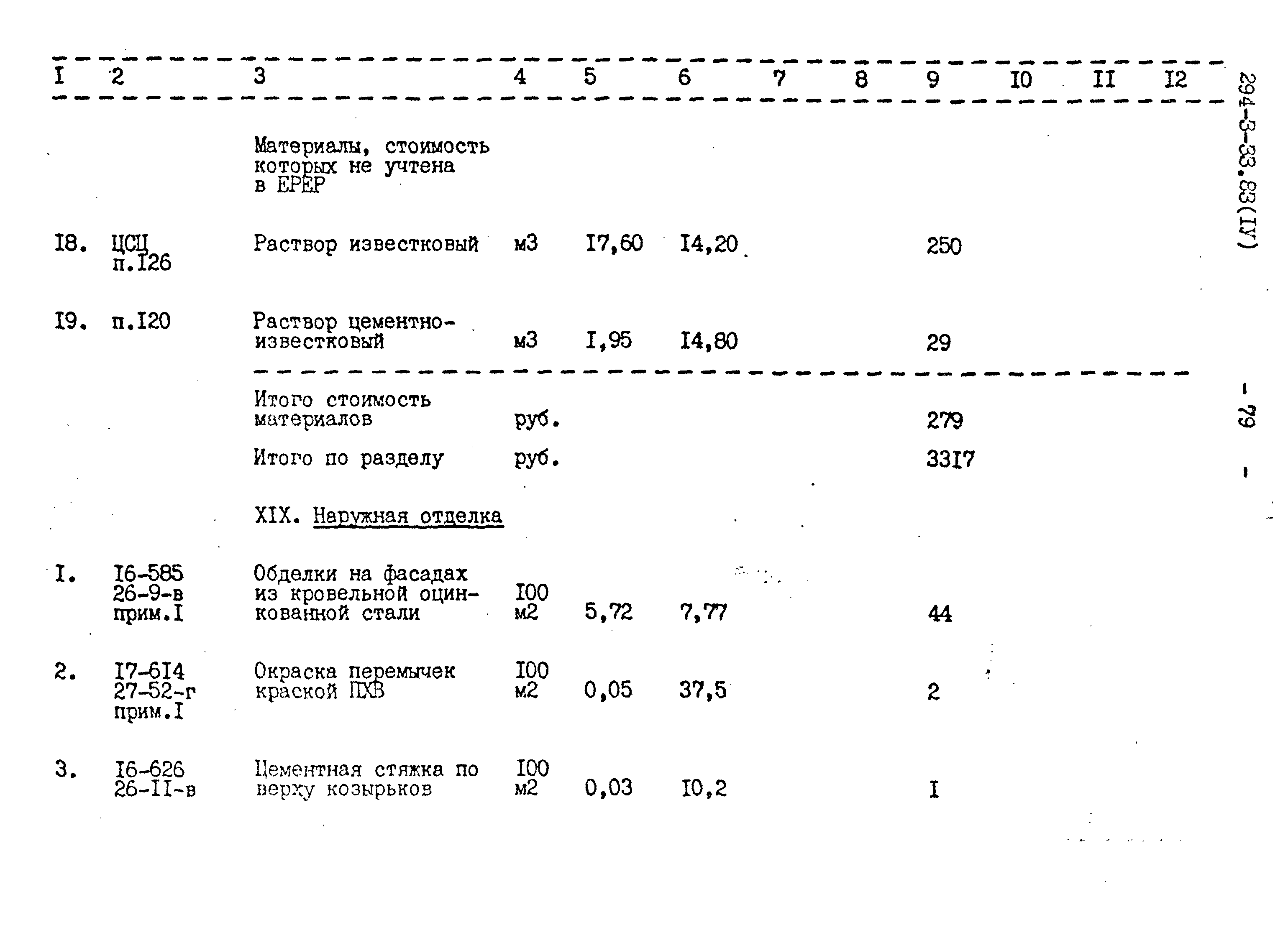 | I | 2 | 3 | 4 | 5 | 6 | 7 | 8 | 9 | I0 | II | I2 |
|---|---|---|---|---|---|---|---|---|---|---|---|
| | | Материалы, стоимость которых не учтена в ЕРЕР | | | | | | | | | |
| I8. | ЦСЦ п.I26 | Раствор известковый | м3 | I7,60 | I4,20 | | | 250 | | | |
| I9. | п.I20 | Раствор цементно-известковый | м3 | I,95 | I4,80 | | | 29 | | | |
| | | Итого стоимость материалов | руб. | | | | | 279 | | | |
| | | Итого по разделу | руб. | | | | | 33I7 | | | |
| | | XIX. Наружная отделка | | | | | | | | | |
| I. | I6-585 26-9-в прим.I | Обделки на фасадах из кровельной оцинкованной стали | I00 м2 | 5,72 | 7,77 | | | 44 | | | |
| 2. | I7-6I4 27-52-г прим.I | Окраска перемычек краской ПХВ | I00 м2 | 0,05 | 37,5 | | | 2 | | | |
| 3. | I6-626 26-II-в | Цементная стяжка по верху козырьков | I00 м2 | 0,03 | I0,2 | | | I | | | |

294-3-33.83(IУ)

- 79 -